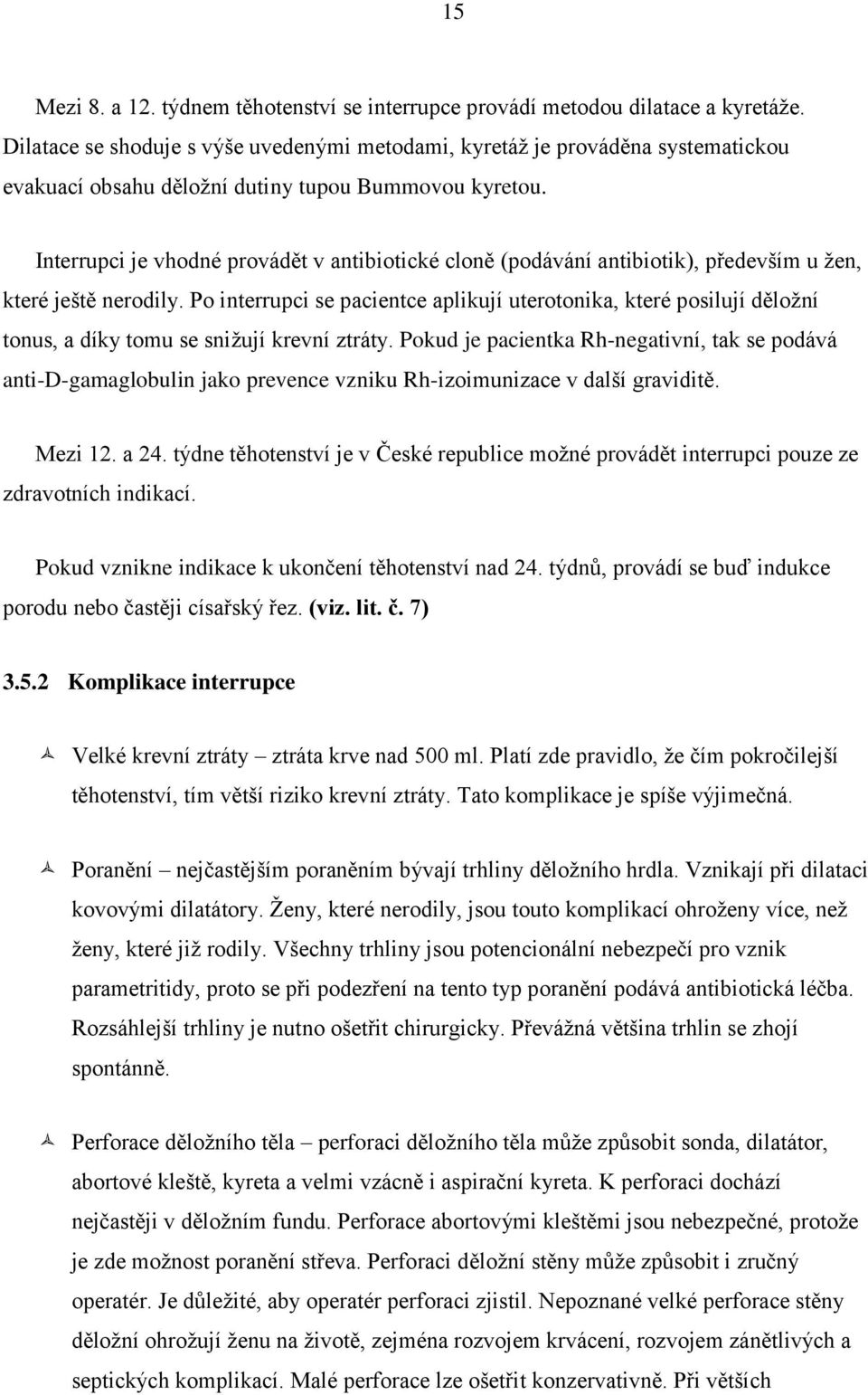 15

Mezi 8. a 12. týdnem těhotenství se interrupce provádí metodou dilatace a kyretáže. Dilatace se shoduje s výše uvedenými metodami, kyretáž je prováděna systematickou evakuací obsahu děložní dutiny tupou Bummovou kyretou.

Interrupci je vhodné provádět v antibiotické cloně (podávání antibiotik), především u žen, které ještě nerodily. Po interrupci se pacientce aplikují uterotonika, které posilují děložní tonus, a díky tomu se snižují krevní ztráty. Pokud je pacientka Rh-negativní, tak se podává anti-D-gamaglobulin jako prevence vzniku Rh-izoimunizace v další graviditě.

Mezi 12. a 24. týdne těhotenství je v České republice možné provádět interrupci pouze ze zdravotních indikací.

Pokud vznikne indikace k ukončení těhotenství nad 24. týdnů, provádí se buď indukce porodu nebo častěji císařský řez. (viz. lit. č. 7)

3.5.2 Komplikace interrupce

Velké krevní ztráty – ztráta krve nad 500 ml. Platí zde pravidlo, že čím pokročilejší těhotenství, tím větší riziko krevní ztráty. Tato komplikace je spíše výjimečná.

Poranění – nejčastějším poraněním bývají trhliny děložního hrdla. Vznikají při dilataci kovovými dilatátory. Ženy, které nerodily, jsou touto komplikací ohroženy více, než ženy, které již rodily. Všechny trhliny jsou potencionální nebezpečí pro vznik parametritidy, proto se při podezření na tento typ poranění podává antibiotická léčba. Rozsáhlejší trhliny je nutno ošetřit chirurgicky. Převážná většina trhlin se zhojí spontánně.

Perforace děložního těla – perforaci děložního těla může způsobit sonda, dilatátor, abortové kleště, kyreta a velmi vzácně i aspirační kyreta. K perforaci dochází nejčastěji v děložním fundu. Perforace abortovými kleštěmi jsou nebezpečné, protože je zde možnost poranění střeva. Perforaci děložní stěny může způsobit i zručný operatér. Je důležité, aby operatér perforaci zjistil. Nepoznané velké perforace stěny děložní ohrožují ženu na životě, zejména rozvojem krvácení, rozvojem zánětlivých a septických komplikací. Malé perforace lze ošetřit konzervativně. Při větších